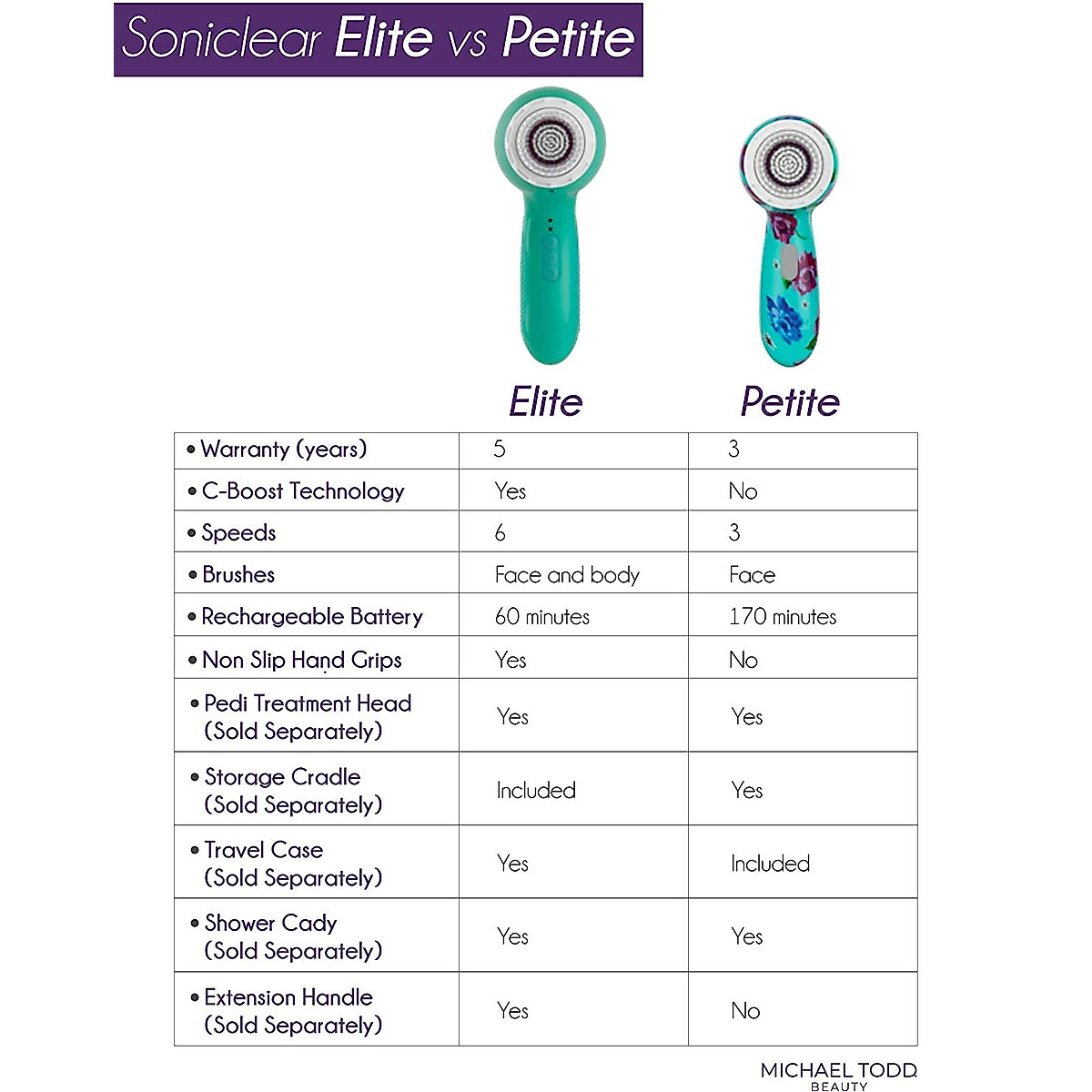 Soniclear Elite vs Petite

| | Elite | Petite |
|---|---|---|
| • Warranty (years) | 5 | 3 |
| • C-Boost Technology | Yes | No |
| • Speeds | 6 | 3 |
| • Brushes | Face and body | Face |
| • Rechargeable Battery | 60 minutes | 170 minutes |
| • Non Slip Hand Grips | Yes | No |
| • Pedi Treatment Head (Sold Separately) | Yes | Yes |
| • Storage Cradle (Sold Separately) | Included | Yes |
| • Travel Case (Sold Separately) | Yes | Included |
| • Shower Cady (Sold Separately) | Yes | Yes |
| • Extension Handle (Sold Separately) | Yes | No |

MICHAEL TODD BEAUTY